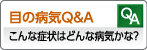 目の病気Q&A

QA

こんな症状はどんな病気かな?